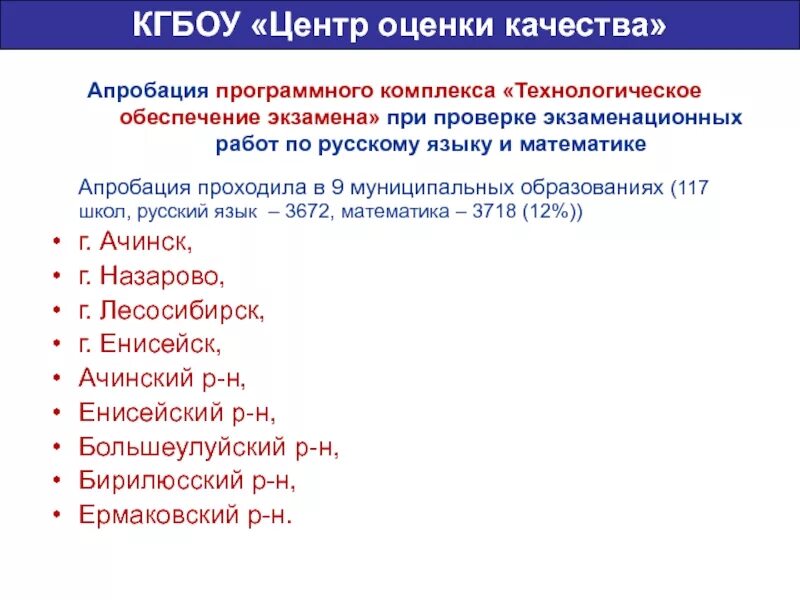 КГБОУ «Центр оценки качества»

Апробация программного комплекса «Технологическое обеспечение экзамена» при проверке экзаменационных работ по русскому языку и математике

Апробация проходила в 9 муниципальных образованиях (117 школ, русский язык – 3672, математика – 3718 (12%))

• г. Ачинск,
• г. Назарово,
• г. Лесосибирск,
• г. Енисейск,
• Ачинский р-н,
• Енисейский р-н,
• Большеулуйский р-н,
• Бирилюсский р-н,
• Ермаковский р-н.